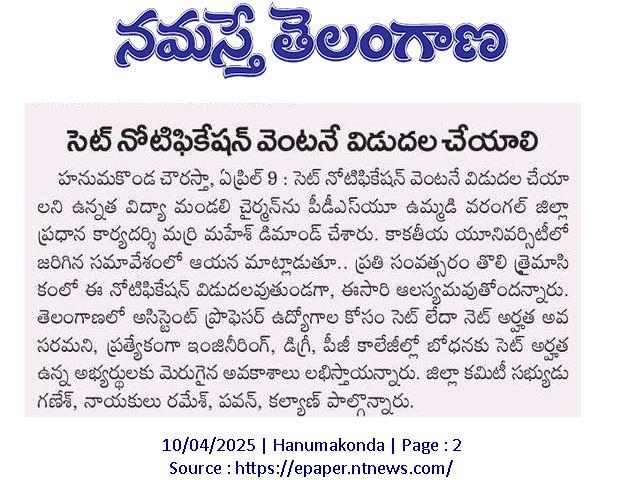 నమస్తే తెలంగాణ

సెట్ నోటిఫికేషన్ వెంటనే విడుదల చేయాలి

హనుమకొండ చౌరస్తా, ఏప్రిల్ 9 : సెట్ నోటిఫికేషన్ వెంటనే విడుదల చేయాలని ఉన్నత విద్యా మండలి చైర్మన్‌ను పీడీఎస్‌యూ ఉమ్మడి వరంగల్ జిల్లా ప్రధాన కార్యదర్శి మర్రి మహేశ్ డిమాండ్ చేశారు. కాకతీయ యూనివర్సిటీలో జరిగిన సమావేశంలో ఆయన మాట్లాడుతూ.. ప్రతి సంవత్సరం తొలి త్రైమాసికంలో ఈ నోటిఫికేషన్ విడుదలవుతుండగా, ఈసారి ఆలస్యమవుతోందన్నారు. తెలంగాణలో అసిస్టెంట్ ప్రొఫెసర్ ఉద్యోగాల కోసం సెట్ లేదా నెట్ అర్హత అవసరమని, ప్రత్యేకంగా ఇంజినీరింగ్, డిగ్రీ, పీజీ కాలేజీల్లో బోధనకు సెట్ అర్హత ఉన్న అభ్యర్థులకు మెరుగైన అవకాశాలు లభిస్తాయన్నారు. జిల్లా కమిటీ సభ్యుడు గణేశ్, నాయకులు రమేశ్, పవన్, కల్యాణ్ పాల్గొన్నారు.

10/04/2025 | Hanumakonda | Page : 2
Source : https://epaper.ntnews.com/